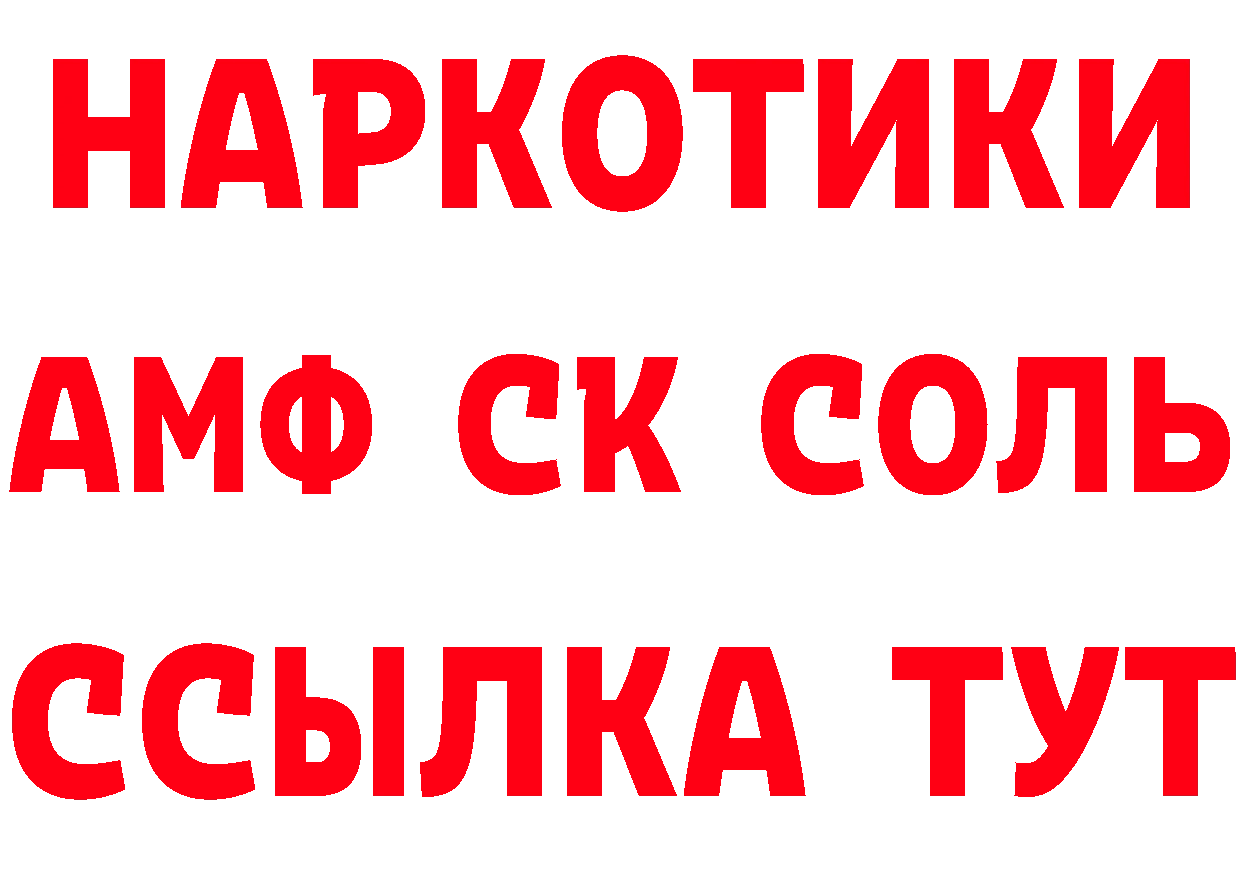 НАРКОТИКИ
АМФ СК СОЛЬ
ССЫЛКА ТУТ